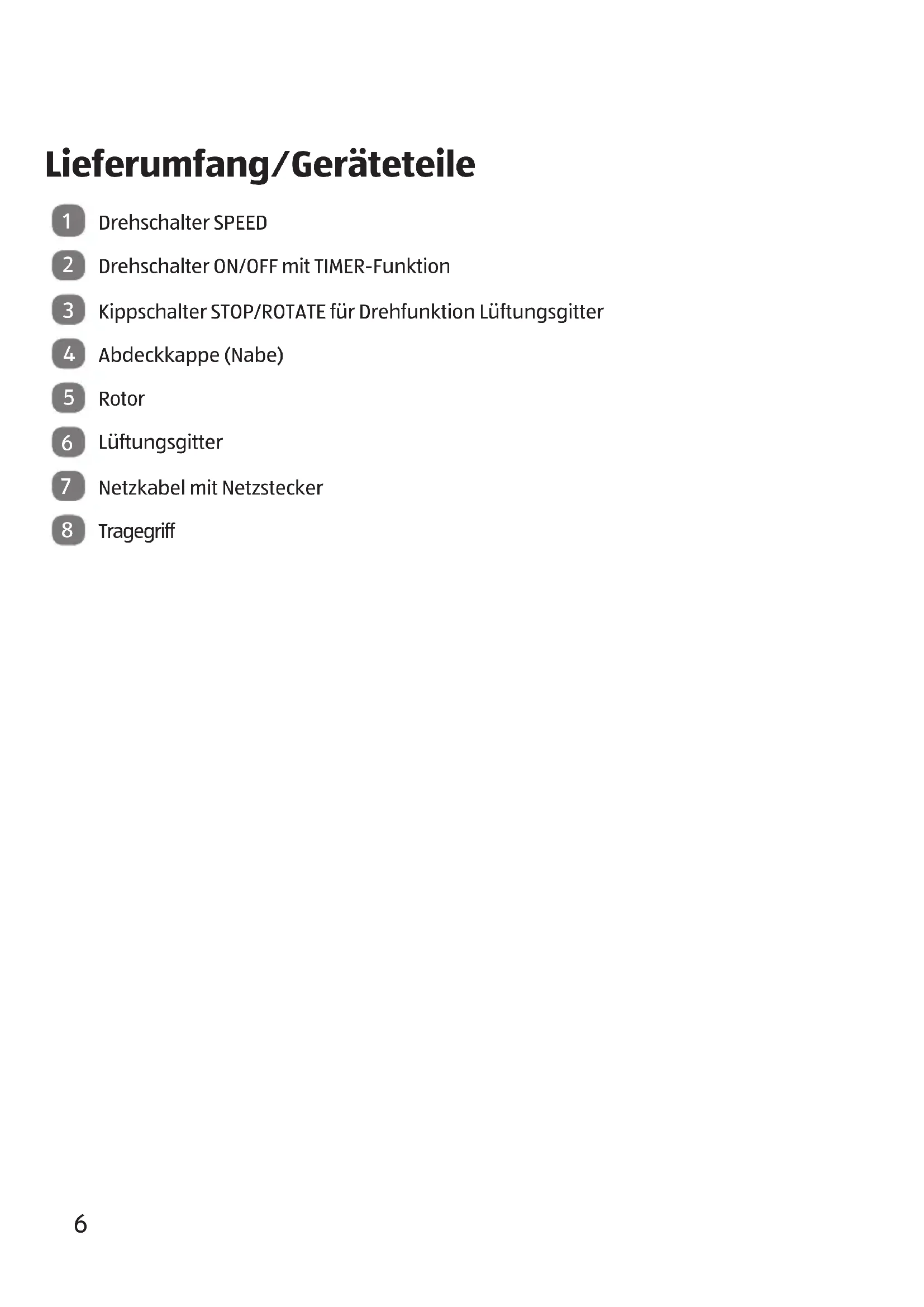 Lieferumfang/Geräteteile

1 Drehschalter SPEED

2 Drehschalter ON/OFF mit TIMER-Funktion

3 Kippschalter STOP/ROTATE für Drehfunktion Lüftungsgitter

4 Abdeckkappe (Nabe)

5 Rotor

6 Lüftungsgitter

7 Netzkabel mit Netzstecker

8 Tragegriff

6